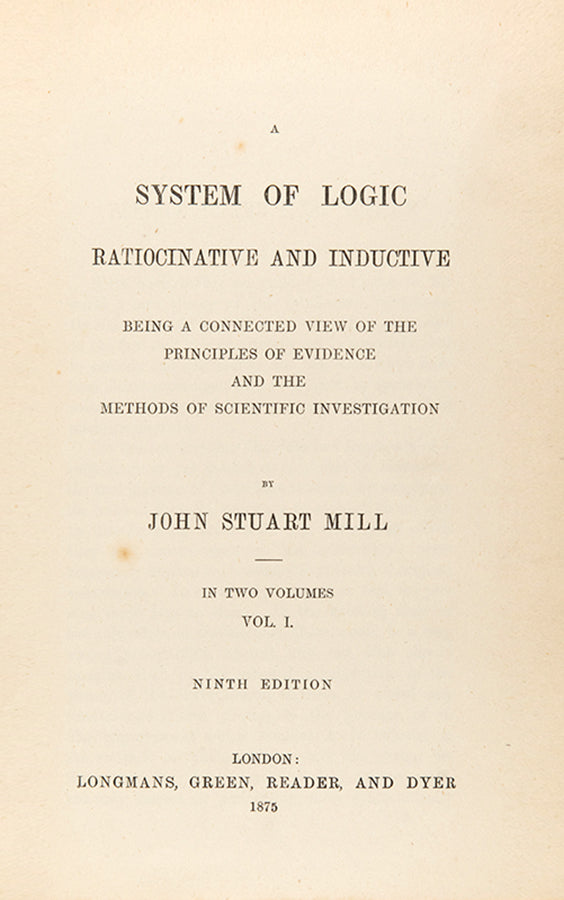 A

SYSTEM OF LOGIC

RATIOCINATIVE AND INDUCTIVE

BEING A CONNECTED VIEW OF THE PRINCIPLES OF EVIDENCE AND THE METHODS OF SCIENTIFIC INVESTIGATION

BY

JOHN STUART MILL

IN TWO VOLUMES
VOL. I.

NINTH EDITION

LONDON:
LONGMANS, GREEN, READER, AND DYER
1875